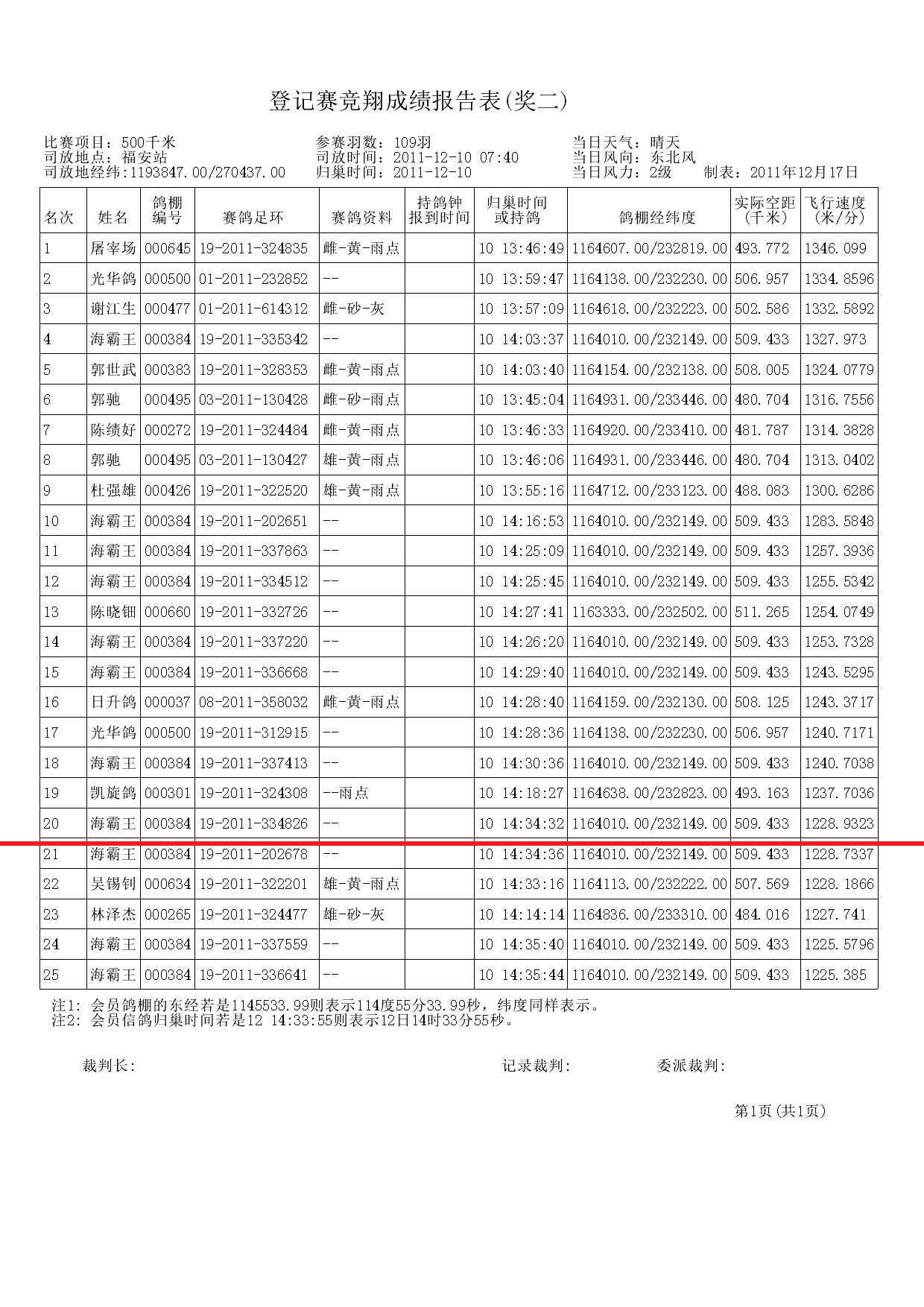 登记赛竞翔成绩报告表(奖二)

比赛项目：500千米
司放地点：福安站
司放地经纬:1193847.00/270437.00

参赛羽数：109羽
司放时间：2011-12-10 07:40
归巢时间：2011-12-10

当日天气：晴天
当日风向：东北风
当日风力：2级　　制表：2011年12月17日

| 名次 | 姓名 | 鸽棚编号 | 赛鸽足环 | 赛鸽资料 | 持鸽钟报到时间 | 归巢时间或持鸽 | 鸽棚经纬度 | 实际空距(千米) | 飞行速度(米/分) |
|---|---|---|---|---|---|---|---|---|---|
| 1 | 屠宰场 | 000645 | 19-2011-324835 | 雌-黄-雨点 | | 10 13:46:49 | 1164607.00/232819.00 | 493.772 | 1346.099 |
| 2 | 光华鸽 | 000500 | 01-2011-232852 | -- | | 10 13:59:47 | 1164138.00/232230.00 | 506.957 | 1334.8596 |
| 3 | 谢江生 | 000477 | 01-2011-614312 | 雌-砂-灰 | | 10 13:57:09 | 1164618.00/232223.00 | 502.586 | 1332.5892 |
| 4 | 海霸王 | 000384 | 19-2011-335342 | -- | | 10 14:03:37 | 1164010.00/232149.00 | 509.433 | 1327.973 |
| 5 | 郭世武 | 000383 | 19-2011-328353 | 雌-黄-雨点 | | 10 14:03:40 | 1164154.00/232138.00 | 508.005 | 1324.0779 |
| 6 | 郭驰 | 000495 | 03-2011-130428 | 雌-砂-雨点 | | 10 13:45:04 | 1164931.00/233446.00 | 480.704 | 1316.7556 |
| 7 | 陈绩好 | 000272 | 19-2011-324484 | 雌-黄-雨点 | | 10 13:46:33 | 1164920.00/233410.00 | 481.787 | 1314.3828 |
| 8 | 郭驰 | 000495 | 03-2011-130427 | 雄-黄-雨点 | | 10 13:46:06 | 1164931.00/233446.00 | 480.704 | 1313.0402 |
| 9 | 杜强雄 | 000426 | 19-2011-322520 | 雄-黄-雨点 | | 10 13:55:16 | 1164712.00/233123.00 | 488.083 | 1300.6286 |
| 10 | 海霸王 | 000384 | 19-2011-202651 | -- | | 10 14:16:53 | 1164010.00/232149.00 | 509.433 | 1283.5848 |
| 11 | 海霸王 | 000384 | 19-2011-337863 | -- | | 10 14:25:09 | 1164010.00/232149.00 | 509.433 | 1257.3936 |
| 12 | 海霸王 | 000384 | 19-2011-334512 | -- | | 10 14:25:45 | 1164010.00/232149.00 | 509.433 | 1255.5342 |
| 13 | 陈晓钿 | 000660 | 19-2011-332726 | -- | | 10 14:27:41 | 1163333.00/232502.00 | 511.265 | 1254.0749 |
| 14 | 海霸王 | 000384 | 19-2011-337220 | -- | | 10 14:26:20 | 1164010.00/232149.00 | 509.433 | 1253.7328 |
| 15 | 海霸王 | 000384 | 19-2011-336668 | -- | | 10 14:29:40 | 1164010.00/232149.00 | 509.433 | 1243.5295 |
| 16 | 日升鸽 | 000037 | 08-2011-358032 | 雌-黄-雨点 | | 10 14:28:40 | 1164159.00/232130.00 | 508.125 | 1243.3717 |
| 17 | 光华鸽 | 000500 | 19-2011-312915 | -- | | 10 14:28:36 | 1164138.00/232230.00 | 506.957 | 1240.7171 |
| 18 | 海霸王 | 000384 | 19-2011-337413 | -- | | 10 14:30:36 | 1164010.00/232149.00 | 509.433 | 1240.7038 |
| 19 | 凯旋鸽 | 000301 | 19-2011-324308 | --雨点 | | 10 14:18:27 | 1164638.00/232823.00 | 493.163 | 1237.7036 |
| 20 | 海霸王 | 000384 | 19-2011-334826 | -- | | 10 14:34:32 | 1164010.00/232149.00 | 509.433 | 1228.9323 |
| 21 | 海霸王 | 000384 | 19-2011-202678 | -- | | 10 14:34:36 | 1164010.00/232149.00 | 509.433 | 1228.7337 |
| 22 | 吴锡钊 | 000634 | 19-2011-322201 | 雄-黄-雨点 | | 10 14:33:16 | 1164113.00/232222.00 | 507.569 | 1228.1866 |
| 23 | 林泽杰 | 000265 | 19-2011-324477 | 雄-砂-灰 | | 10 14:14:14 | 1164836.00/233310.00 | 484.016 | 1227.741 |
| 24 | 海霸王 | 000384 | 19-2011-337559 | -- | | 10 14:35:40 | 1164010.00/232149.00 | 509.433 | 1225.5796 |
| 25 | 海霸王 | 000384 | 19-2011-336641 | -- | | 10 14:35:44 | 1164010.00/232149.00 | 509.433 | 1225.385 |

注1: 会员鸽棚的东经若是1145533.99则表示114度55分33.99秒，纬度同样表示。
注2: 会员信鸽归巢时间若是12 14:33:55则表示12日14时33分55秒。

裁判长:　　记录裁判:　　委派裁判:

第1页(共1页)